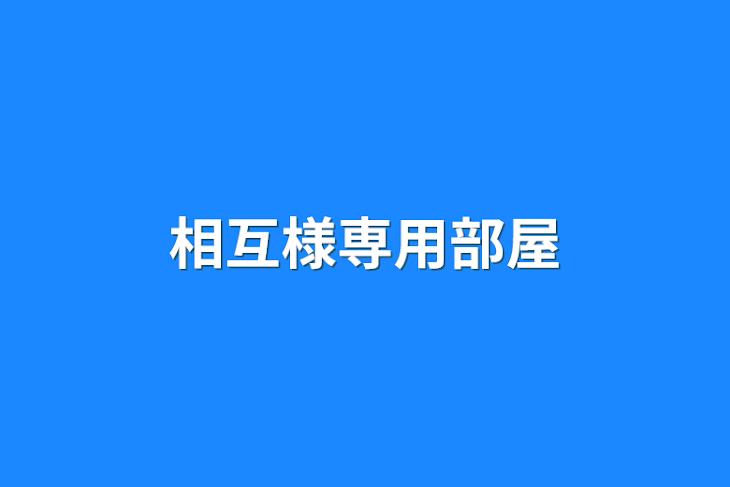 相互様専用部屋